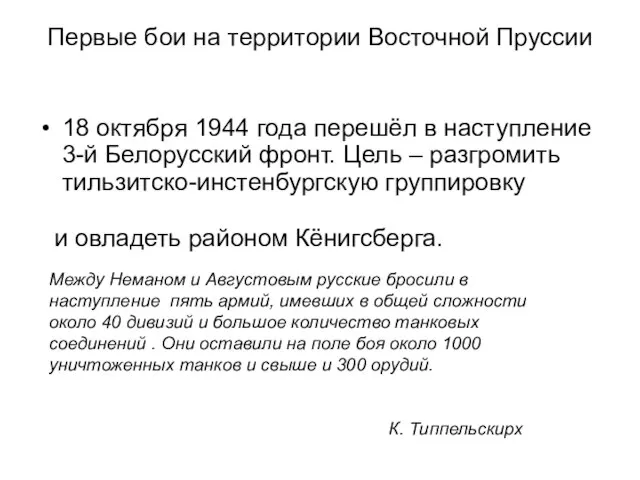 Первые бои на территории Восточной Пруссии

• 18 октября 1944 года перешёл в наступление 3-й Белорусский фронт. Цель – разгромить тильзитско-инстенбургскую группировку

и овладеть районом Кёнигсберга.

Между Неманом и Августовым русские бросили в наступление пять армий, имевших в общей сложности около 40 дивизий и большое количество танковых соединений . Они оставили на поле боя около 1000 уничтоженных танков и свыше и 300 орудий.

К. Типпельскирх